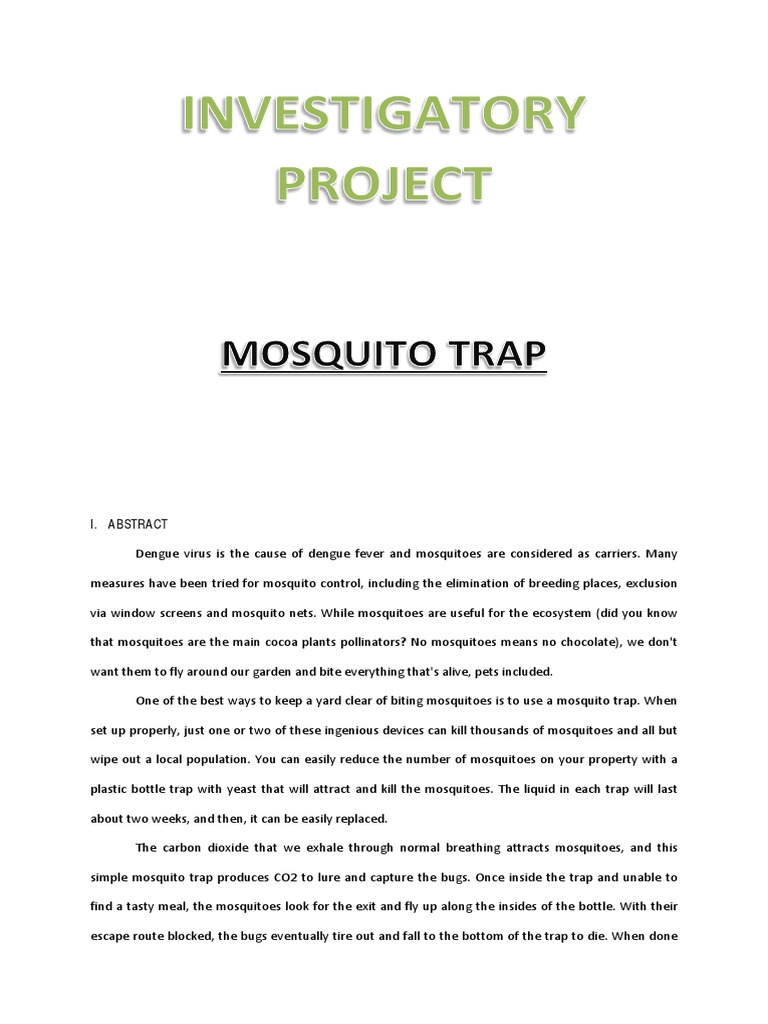 INVESTIGATORY PROJECT

MOSQUITO TRAP

I. ABSTRACT

Dengue virus is the cause of dengue fever and mosquitoes are considered as carriers. Many measures have been tried for mosquito control, including the elimination of breeding places, exclusion via window screens and mosquito nets. While mosquitoes are useful for the ecosystem (did you know that mosquitoes are the main cocoa plants pollinators? No mosquitoes means no chocolate), we don't want them to fly around our garden and bite everything that's alive, pets included.

One of the best ways to keep a yard clear of biting mosquitoes is to use a mosquito trap. When set up properly, just one or two of these ingenious devices can kill thousands of mosquitoes and all but wipe out a local population. You can easily reduce the number of mosquitoes on your property with a plastic bottle trap with yeast that will attract and kill the mosquitoes. The liquid in each trap will last about two weeks, and then, it can be easily replaced.

The carbon dioxide that we exhale through normal breathing attracts mosquitoes, and this simple mosquito trap produces CO2 to lure and capture the bugs. Once inside the trap and unable to find a tasty meal, the mosquitoes look for the exit and fly up along the insides of the bottle. With their escape route blocked, the bugs eventually tire out and fall to the bottom of the trap to die. When done